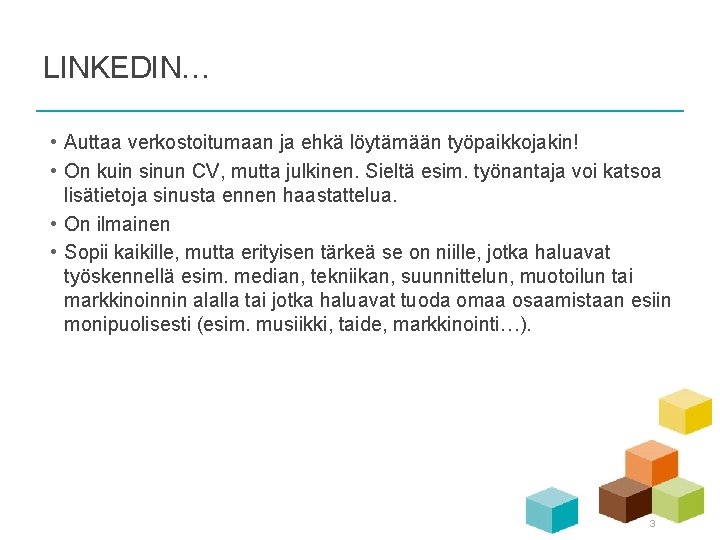 LINKEDIN…

• Auttaa verkostoitumaan ja ehkä löytämään työpaikkojakin!
• On kuin sinun CV, mutta julkinen. Sieltä esim. työnantaja voi katsoa lisätietoja sinusta ennen haastattelua.
• On ilmainen
• Sopii kaikille, mutta erityisen tärkeä se on niille, jotka haluavat työskennellä esim. median, tekniikan, suunnittelun, muotoilun tai markkinoinnin alalla tai jotka haluavat tuoda omaa osaamistaan esiin monipuolisesti (esim. musiikki, taide, markkinointi…).

3